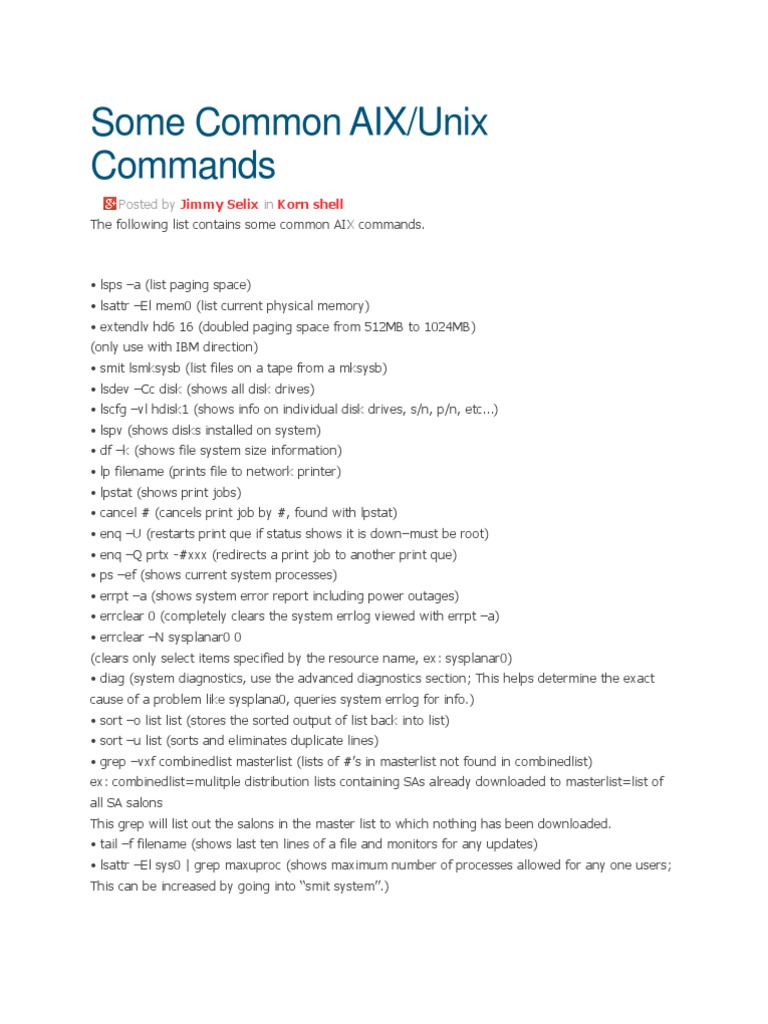 Some Common AIX/Unix Commands

Posted by Jimmy Selix in Korn shell

The following list contains some common AIX commands.

• lsps –a (list paging space)
• lsattr –El mem0 (list current physical memory)
• extendlv hd6 16 (doubled paging space from 512MB to 1024MB)
(only use with IBM direction)
• smit lsmksysb (list files on a tape from a mksysb)
• lsdev –Cc disk (shows all disk drives)
• lscfg –vl hdisk1 (shows info on individual disk drives, s/n, p/n, etc…)
• lspv (shows disks installed on system)
• df –k (shows file system size information)
• lp filename (prints file to network printer)
• lpstat (shows print jobs)
• cancel # (cancels print job by #, found with lpstat)
• enq –U (restarts print que if status shows it is down–must be root)
• enq –Q prtx -#xxx (redirects a print job to another print que)
• ps –ef (shows current system processes)
• errpt –a (shows system error report including power outages)
• errclear 0 (completely clears the system errlog viewed with errpt –a)
• errclear –N sysplanar0 0
(clears only select items specified by the resource name, ex: sysplanar0)
• diag (system diagnostics, use the advanced diagnostics section; This helps determine the exact cause of a problem like sysplana0, queries system errlog for info.)
• sort –o list list (stores the sorted output of list back into list)
• sort –u list (sorts and eliminates duplicate lines)
• grep –vxf combinedlist masterlist (lists of #'s in masterlist not found in combinedlist)
ex: combinedlist=mulitple distribution lists containing SAs already downloaded to masterlist=list of all SA salons
This grep will list out the salons in the master list to which nothing has been downloaded.
• tail –f filename (shows last ten lines of a file and monitors for any updates)
• lsattr –El sys0 | grep maxuproc (shows maximum number of processes allowed for any one users; This can be increased by going into "smit system".)